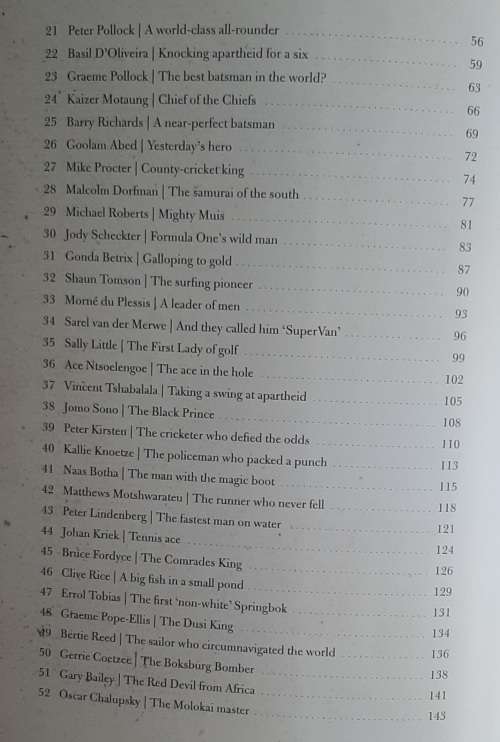 21 Peter Pollock | A world-class all-rounder 56
22 Basil D'Oliveira | Knocking apartheid for a six 59
23 Graeme Pollock | The best batsman in the world? 63
24 Kaizer Motaung | Chief of the Chiefs 66
25 Barry Richards | A near-perfect batsman 69
26 Goolam Abed | Yesterday's hero 72
27 Mike Procter | County-cricket king 74
28 Malcolm Dorfman | The samurai of the south 77
29 Michael Roberts | Mighty Muis 81
30 Jody Scheckter | Formula One's wild man 83
31 Gonda Betrix | Galloping to gold 87
32 Shaun Tomson | The surfing pioneer 90
33 Morné du Plessis | A leader of men 93
34 Sarel van der Merwe | And they called him 'SuperVan' 96
35 Sally Little | The First Lady of golf 99
36 Ace Ntsoelengoe | The ace in the hole 102
37 Vincent Tshabalala | Taking a swing at apartheid 105
38 Jomo Sono | The Black Prince 108
39 Peter Kirsten | The cricketer who defied the odds 110
40 Kallie Knoetze | The policeman who packed a punch 113
41 Naas Botha | The man with the magic boot 115
42 Matthews Motshwarateu | The runner who never fell 118
43 Peter Lindenberg | The fastest man on water 121
44 Johan Kriek | Tennis ace 124
45 Bruce Fordyce | The Comrades King 126
46 Clive Rice | A big fish in a small pond 129
47 Errol Tobias | The first 'non-white' Springbok 131
48 Graeme Pope-Ellis | The Dusi King 134
49 Bertie Reed | The sailor who circumnavigated the world 136
50 Gerrie Coetzee | The Boksburg Bomber 138
51 Gary Bailey | The Red Devil from Africa 141
52 Oscar Chalupsky | The Molokai master 143